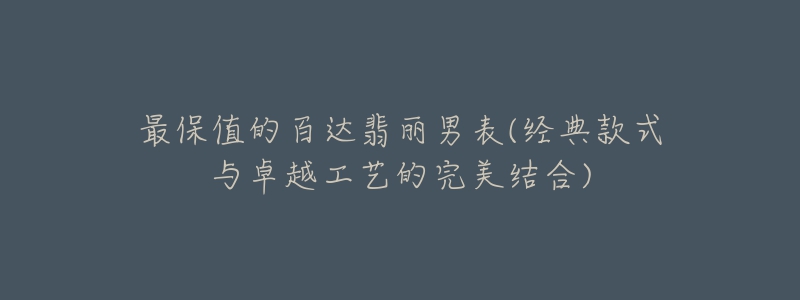 最保值的百达翡丽男表(经典款式与卓越工艺的完美结合)